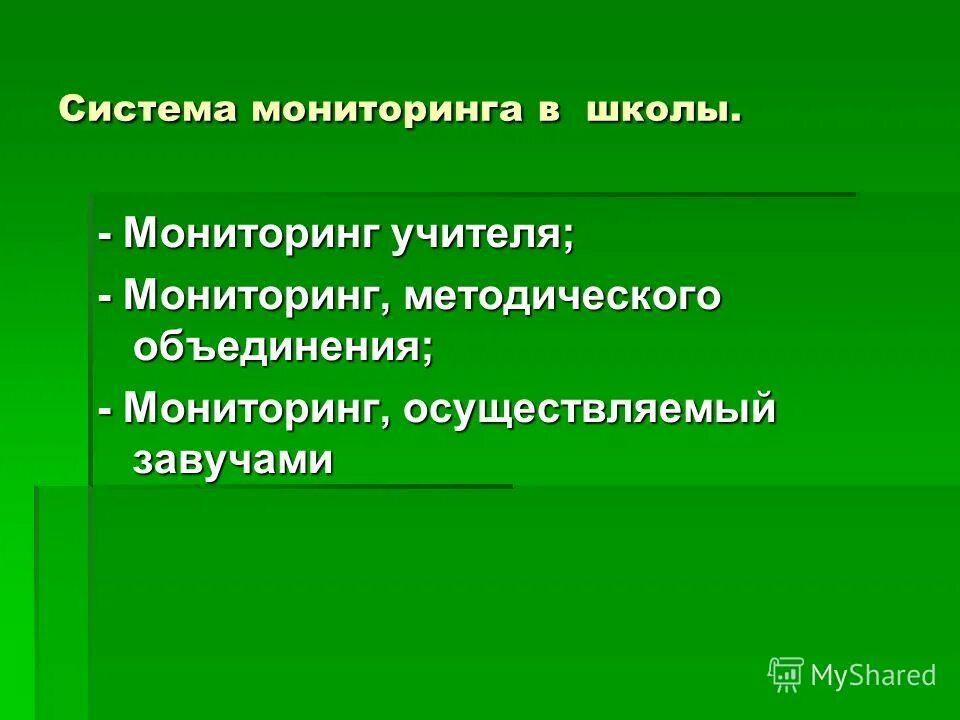 Система мониторинга в школы.

- Мониторинг учителя;

- Мониторинг, методического объединения;

- Мониторинг, осуществляемый завучами

MyShared